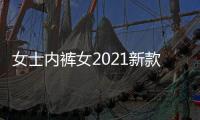 女士内裤女2021新款